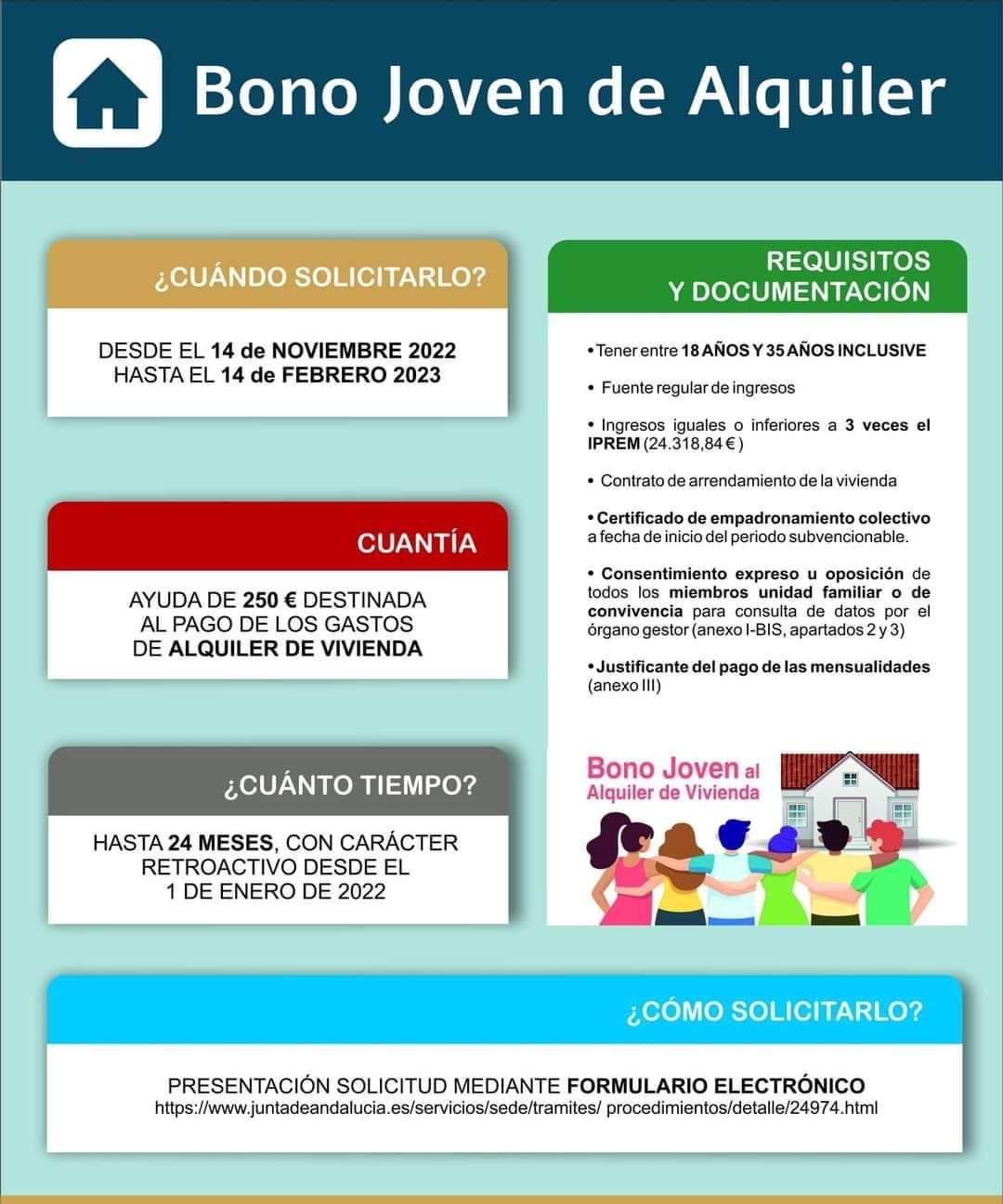 Bono Joven de Alquiler

¿CUÁNDO SOLICITARLO?

DESDE EL 14 de NOVIEMBRE 2022
HASTA EL 14 de FEBRERO 2023

CUANTÍA

AYUDA DE 250 € DESTINADA AL PAGO DE LOS GASTOS DE ALQUILER DE VIVIENDA

¿CUÁNTO TIEMPO?

HASTA 24 MESES, CON CARÁCTER RETROACTIVO DESDE EL 1 DE ENERO DE 2022

REQUISITOS Y DOCUMENTACIÓN

• Tener entre 18 AÑOS Y 35 AÑOS INCLUSIVE

• Fuente regular de ingresos

• Ingresos iguales o inferiores a 3 veces el IPREM (24.318,84 €)

• Contrato de arrendamiento de la vivienda

• Certificado de empadronamiento colectivo a fecha de inicio del periodo subvencionable.

• Consentimiento expreso u oposición de todos los miembros unidad familiar o de convivencia para consulta de datos por el órgano gestor (anexo I-BIS, apartados 2 y 3)

• Justificante del pago de las mensualidades (anexo III)

Bono Joven al Alquiler de Vivienda

¿CÓMO SOLICITARLO?

PRESENTACIÓN SOLICITUD MEDIANTE FORMULARIO ELECTRÓNICO
https://www.juntadeandalucia.es/servicios/sede/tramites/ procedimientos/detalle/24974.html